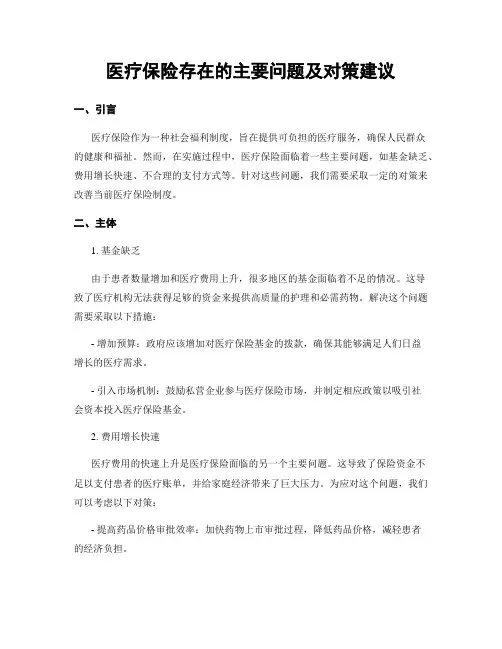 医疗保险存在的主要问题及对策建议

一、引言

医疗保险作为一种社会福利制度，旨在提供可负担的医疗服务，确保人民群众的健康和福祉。然而，在实施过程中，医疗保险面临着一些主要问题，如基金缺乏、费用增长快速、不合理的支付方式等。针对这些问题，我们需要采取一定的对策来改善当前医疗保险制度。

二、主体

1. 基金缺乏

由于患者数量增加和医疗费用上升，很多地区的基金面临着不足的情况。这导致了医疗机构无法获得足够的资金来提供高质量的护理和必需药物。解决这个问题需要采取以下措施：

- 增加预算：政府应该增加对医疗保险基金的拨款，确保其能够满足人们日益增长的医疗需求。

- 引入市场机制：鼓励私营企业参与医疗保险市场，并制定相应政策以吸引社会资本投入医疗保险基金。

2. 费用增长快速

医疗费用的快速上升是医疗保险面临的另一个主要问题。这导致了保险资金不足以支付患者的医疗账单，并给家庭经济带来了巨大压力。为应对这个问题，我们可以考虑以下对策：

- 提高药品价格审批效率：加快药物上市审批过程，降低药品价格，减轻患者的经济负担。